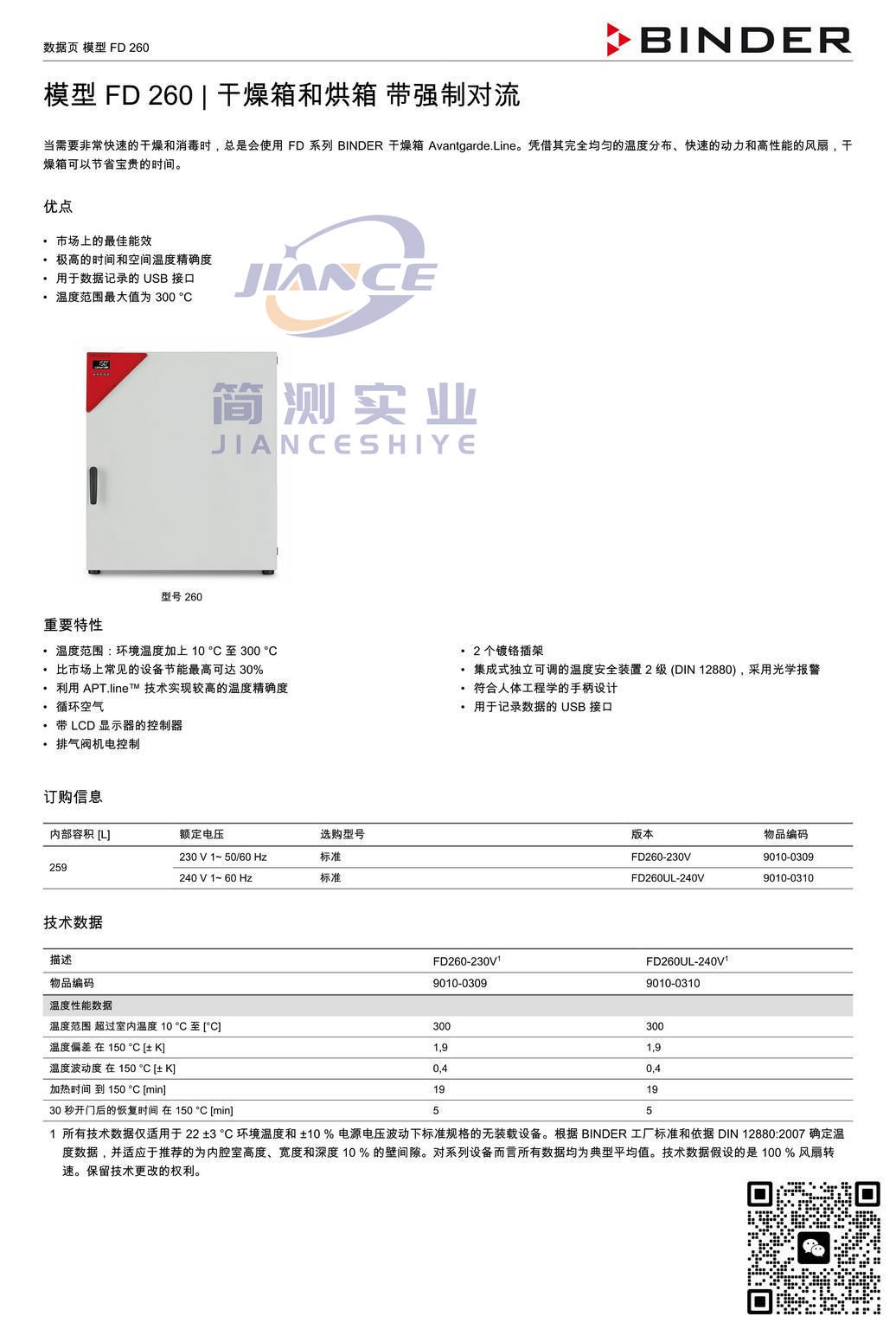 数据页 模型 FD 260

BINDER

模型 FD 260 | 干燥箱和烘箱 带强制对流

当需要非常快速的干燥和消毒时，总是会使用 FD 系列 BINDER 干燥箱 Avantgarde.Line。凭借其完全均匀的温度分布、快速的动力和高性能的风扇，干燥箱可以节省宝贵的时间。

优点

• 市场上的最佳能效
• 极高的时间和空间温度精确度
• 用于数据记录的 USB 接口
• 温度范围最大值为 300 °C

JIANCE
简测实业
JIANCESHIYE

型号 260

重要特性

• 温度范围：环境温度加上 10 °C 至 300 °C
• 比市场上常见的设备节能最高可达 30%
• 利用 APT.line™ 技术实现较高的温度精确度
• 循环空气
• 带 LCD 显示器的控制器
• 排气阀机电控制

• 2 个镀铬插架
• 集成式独立可调的温度安全装置 2 级 (DIN 12880)，采用光学报警
• 符合人体工程学的手柄设计
• 用于记录数据的 USB 接口

订购信息

| 内部容积 [L] | 额定电压 | 选购型号 | 版本 | 物品编码 |
|---|---|---|---|---|
| 259 | 230 V 1~ 50/60 Hz | 标准 | FD260-230V | 9010-0309 |
| | 240 V 1~ 60 Hz | 标准 | FD260UL-240V | 9010-0310 |

技术数据

| 描述 | FD260-230V$^1$ | FD260UL-240V$^1$ |
|---|---|---|
| 物品编码 | 9010-0309 | 9010-0310 |
| 温度性能数据 | | |
| 温度范围 超过室内温度 10 °C 至 [°C] | 300 | 300 |
| 温度偏差 在 150 °C [± K] | 1,9 | 1,9 |
| 温度波动度 在 150 °C [± K] | 0,4 | 0,4 |
| 加热时间 到 150 °C [min] | 19 | 19 |
| 30 秒开门后的恢复时间 在 150 °C [min] | 5 | 5 |

1 所有技术数据仅适用于 22 ±3 °C 环境温度和 ±10 % 电源电压波动下标准规格的无装载设备。根据 BINDER 工厂标准和依据 DIN 12880:2007 确定温度数据，并适应于推荐的为内腔室高度、宽度和深度 10 % 的壁间隙。对系列设备而言所有数据均为典型平均值。技术数据假设的是 100 % 风扇转速。保留技术更改的权利。